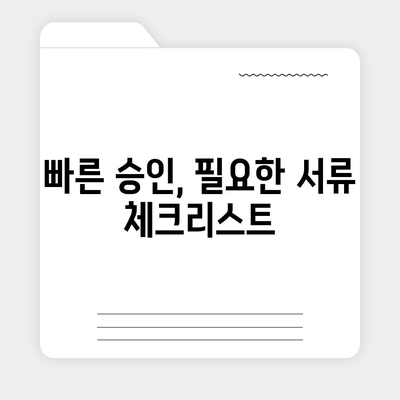 빠른 승인, 필요한 서류 체크리스트